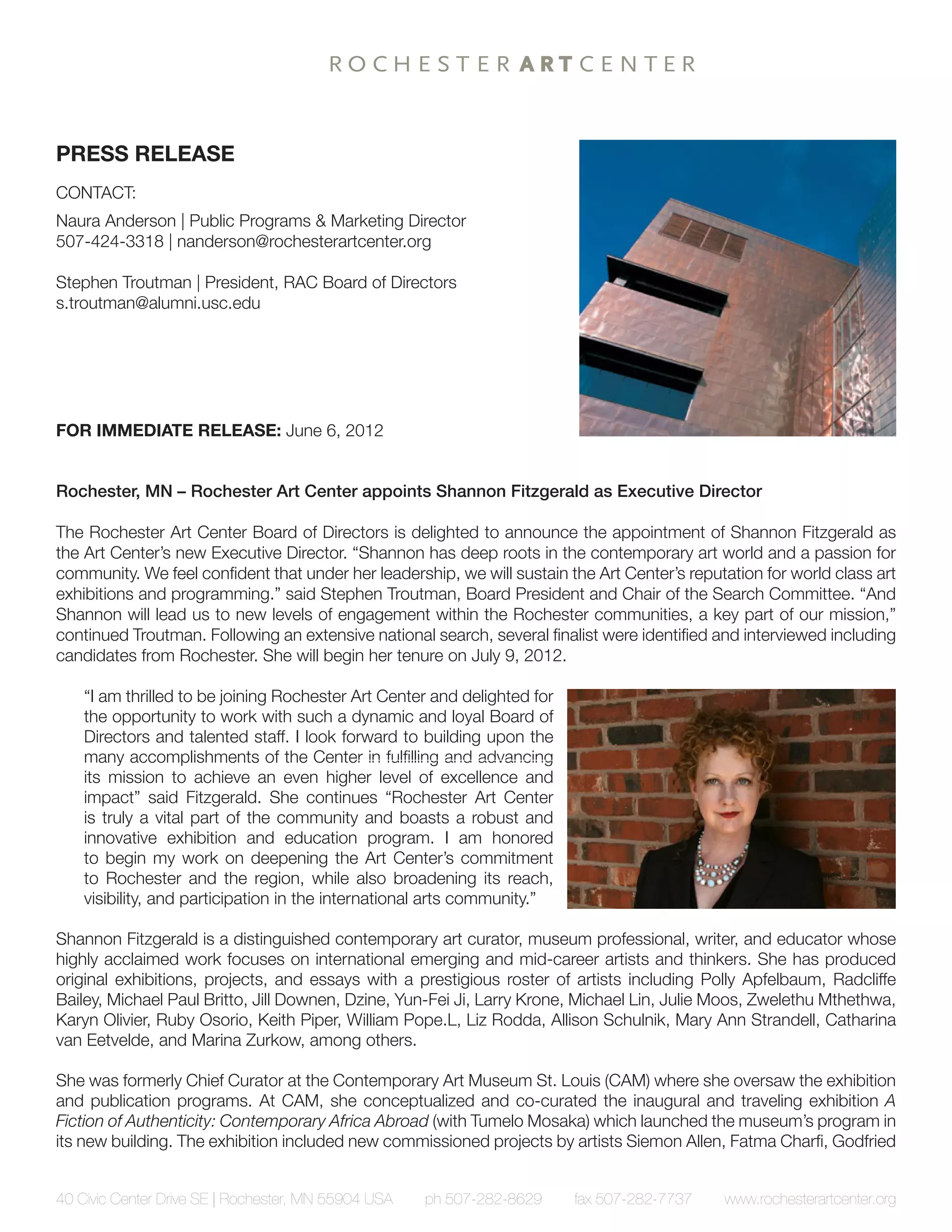 ROCHESTER ART CENTER

PRESS RELEASE

CONTACT:

Naura Anderson | Public Programs & Marketing Director
507-424-3318 | nanderson@rochesterartcenter.org

Stephen Troutman | President, RAC Board of Directors
s.troutman@alumni.usc.edu

FOR IMMEDIATE RELEASE: June 6, 2012

Rochester, MN – Rochester Art Center appoints Shannon Fitzgerald as Executive Director

The Rochester Art Center Board of Directors is delighted to announce the appointment of Shannon Fitzgerald as the Art Center's new Executive Director. "Shannon has deep roots in the contemporary art world and a passion for community. We feel confident that under her leadership, we will sustain the Art Center's reputation for world class art exhibitions and programming." said Stephen Troutman, Board President and Chair of the Search Committee. "And Shannon will lead us to new levels of engagement within the Rochester communities, a key part of our mission," continued Troutman. Following an extensive national search, several finalist were identified and interviewed including candidates from Rochester. She will begin her tenure on July 9, 2012.

"I am thrilled to be joining Rochester Art Center and delighted for the opportunity to work with such a dynamic and loyal Board of Directors and talented staff. I look forward to building upon the many accomplishments of the Center in fulfilling and advancing its mission to achieve an even higher level of excellence and impact" said Fitzgerald. She continues "Rochester Art Center is truly a vital part of the community and boasts a robust and innovative exhibition and education program. I am honored to begin my work on deepening the Art Center's commitment to Rochester and the region, while also broadening its reach, visibility, and participation in the international arts community."

Shannon Fitzgerald is a distinguished contemporary art curator, museum professional, writer, and educator whose highly acclaimed work focuses on international emerging and mid-career artists and thinkers. She has produced original exhibitions, projects, and essays with a prestigious roster of artists including Polly Apfelbaum, Radcliffe Bailey, Michael Paul Britto, Jill Downen, Dzine, Yun-Fei Ji, Larry Krone, Michael Lin, Julie Moos, Zwelethu Mthethwa, Karyn Olivier, Ruby Osorio, Keith Piper, William Pope.L, Liz Rodda, Allison Schulnik, Mary Ann Strandell, Catharina van Eetvelde, and Marina Zurkow, among others.

She was formerly Chief Curator at the Contemporary Art Museum St. Louis (CAM) where she oversaw the exhibition and publication programs. At CAM, she conceptualized and co-curated the inaugural and traveling exhibition A Fiction of Authenticity: Contemporary Africa Abroad (with Tumelo Mosaka) which launched the museum's program in its new building. The exhibition included new commissioned projects by artists Siemon Allen, Fatma Charfi, Godfried

40 Civic Center Drive SE | Rochester, MN 55904 USA ph 507-282-8629 fax 507-282-7737 www.rochesterartcenter.org